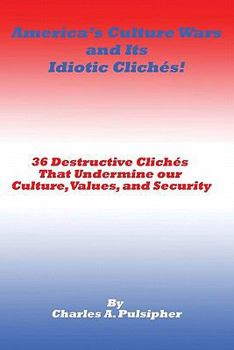 America's Culture Wars and Its Idiotic Clichés!

36 Destructive Clichés That Undermine our Culture, Values, and Security

By
Charles A. Pulsipher